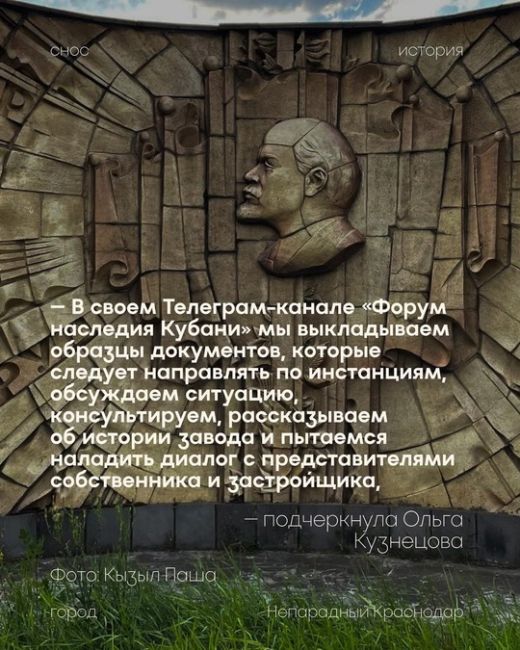 снос

история

— В своем Телеграм-канале «Форум наследия Кубани» мы выкладываем образцы документов, которые следует направлять по инстанциям, обсуждаем ситуацию, консультируем, рассказываем об истории завода и пытаемся наладить диалог с представителями собственника и застройщика,

— подчеркнула Ольга Кузнецова

Фото: Кызыл Паша

город

Непарадный Краснодар